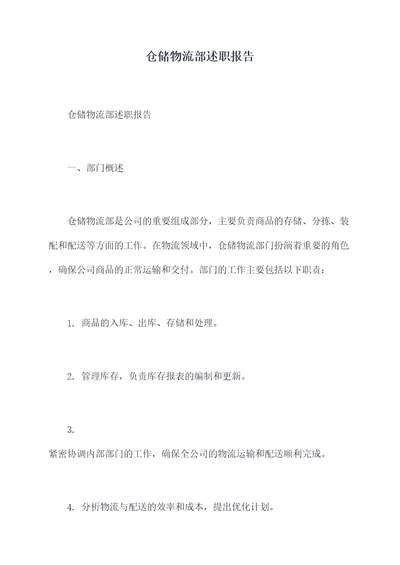 仓储物流部述职报告

仓储物流部述职报告

一、部门概述

仓储物流部是公司的重要组成部分，主要负责商品的存储、分拣、装配和配送等方面的工作。在物流领域中，仓储物流部门扮演着重要的角色，确保公司商品的正常运输和交付。部门的工作主要包括以下职责：

1. 商品的入库、出库、存储和处理。

2. 管理库存，负责库存报表的编制和更新。

3.
紧密协调内部部门的工作，确保全公司的物流运输和配送顺利完成。

4. 分析物流与配送的效率和成本，提出优化计划。